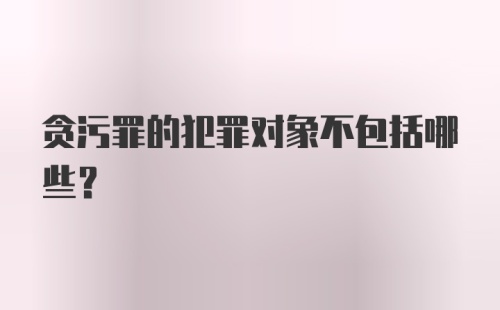 贪污罪的犯罪对象不包括哪些？